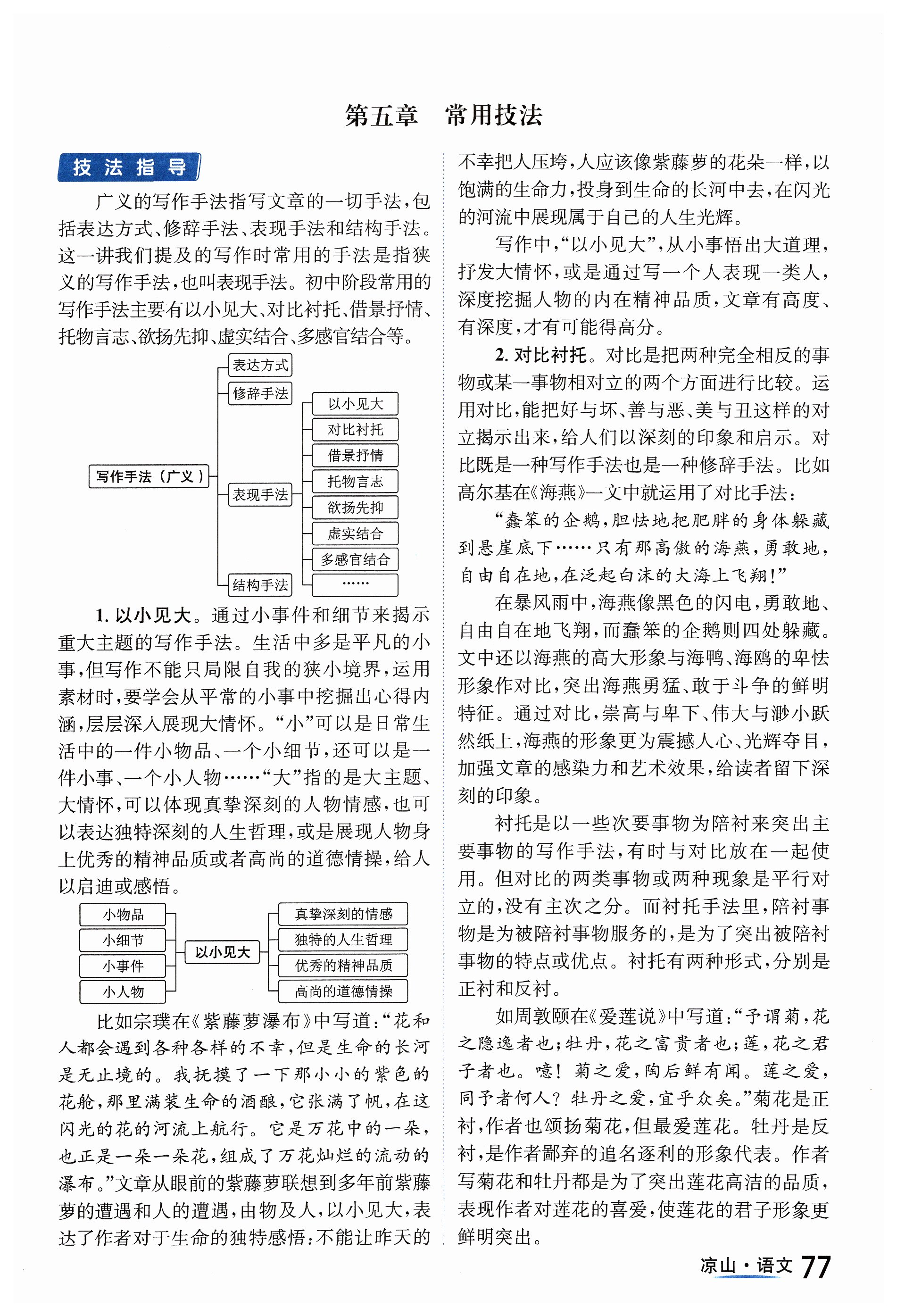 第五章　常用技法

技法指导

广义的写作手法指写文章的一切手法，包括表达方式、修辞手法、表现手法和结构手法。这一讲我们提及的写作时常用的手法是指狭义的写作手法，也叫表现手法。初中阶段常用的写作手法主要有以小见大、对比衬托、借景抒情、托物言志、欲扬先抑、虚实结合、多感官结合等。

写作手法（广义）
表达方式
修辞手法
表现手法
结构手法
以小见大
对比衬托
借景抒情
托物言志
欲扬先抑
虚实结合
多感官结合
……

1. 以小见大。通过小事件和细节来揭示重大主题的写作手法。生活中多是平凡的小事，但写作不能只局限自我的狭小境界，运用素材时，要学会从平常的小事中挖掘出心得内涵，层层深入展现大情怀。“小”可以是日常生活中的一件小物品、一个小细节，还可以是一件小事、一个小人物……“大”指的是大主题、大情怀，可以体现真挚深刻的人物情感，也可以表达独特深刻的人生哲理，或是展现人物身上优秀的精神品质或者高尚的道德情操，给人以启迪或感悟。

小物品
小细节
小事件
小人物
以小见大
真挚深刻的情感
独特的人生哲理
优秀的精神品质
高尚的道德情操

比如宗璞在《紫藤萝瀑布》中写道：“花和人都会遇到各种各样的不幸，但是生命的长河是无止境的。我抚摸了一下那小小的紫色的花舱，那里满装生命的酒酿，它张满了帆，在这闪光的花的河流上航行。它是万花中的一朵，也正是一朵一朵花，组成了万花灿烂的流动的瀑布。”文章从眼前的紫藤萝联想到多年前紫藤萝的遭遇和人的遭遇，由物及人，以小见大，表达了作者对于生命的独特感悟：不能让昨天的不幸把人压垮，人应该像紫藤萝的花朵一样，以饱满的生命力，投身到生命的长河中去，在闪光的河流中展现属于自己的人生光辉。

写作中，“以小见大”，从小事悟出大道理，抒发大情怀，或是通过写一个人表现一类人，深度挖掘人物的内在精神品质，文章有高度、有深度，才有可能得高分。

2. 对比衬托。对比是把两种完全相反的事物或某一事物相对立的两个方面进行比较。运用对比，能把好与坏、善与恶、美与丑这样的对立揭示出来，给人们以深刻的印象和启示。对比既是一种写作手法也是一种修辞手法。比如高尔基在《海燕》一文中就运用了对比手法：

“蠢笨的企鹅，胆怯地把肥胖的身体躲藏到悬崖底下……只有那高傲的海燕，勇敢地，自由自在地，在泛起白沫的大海上飞翔！”

在暴风雨中，海燕像黑色的闪电，勇敢地、自由自在地飞翔，而蠢笨的企鹅则四处躲藏。文中还以海燕的高大形象与海鸭、海鸥的卑怯形象作对比，突出海燕勇猛、敢于斗争的鲜明特征。通过对比，崇高与卑下、伟大与渺小跃然纸上，海燕的形象更为震撼人心、光辉夺目，加强文章的感染力和艺术效果，给读者留下深刻的印象。

衬托是以一些次要事物为陪衬来突出主要事物的写作手法，有时与对比放在一起使用。但对比的两类事物或两种现象是平行对立的，没有主次之分。而衬托手法里，陪衬事物是为被陪衬事物服务的，是为了突出被陪衬事物的特点或优点。衬托有两种形式，分别是正衬和反衬。

如周敦颐在《爱莲说》中写道：“予谓菊，花之隐逸者也；牡丹，花之富贵者也；莲，花之君子者也。噫！菊之爱，陶后鲜有闻。莲之爱，同予者何人？牡丹之爱，宜乎众矣。”菊花是正衬，作者也颂扬菊花，但最爱莲花。牡丹是反衬，是作者鄙弃的追名逐利的形象代表。作者写菊花和牡丹都是为了突出莲花高洁的品质，表现作者对莲花的喜爱，使莲花的君子形象更鲜明突出。

凉山·语文 77